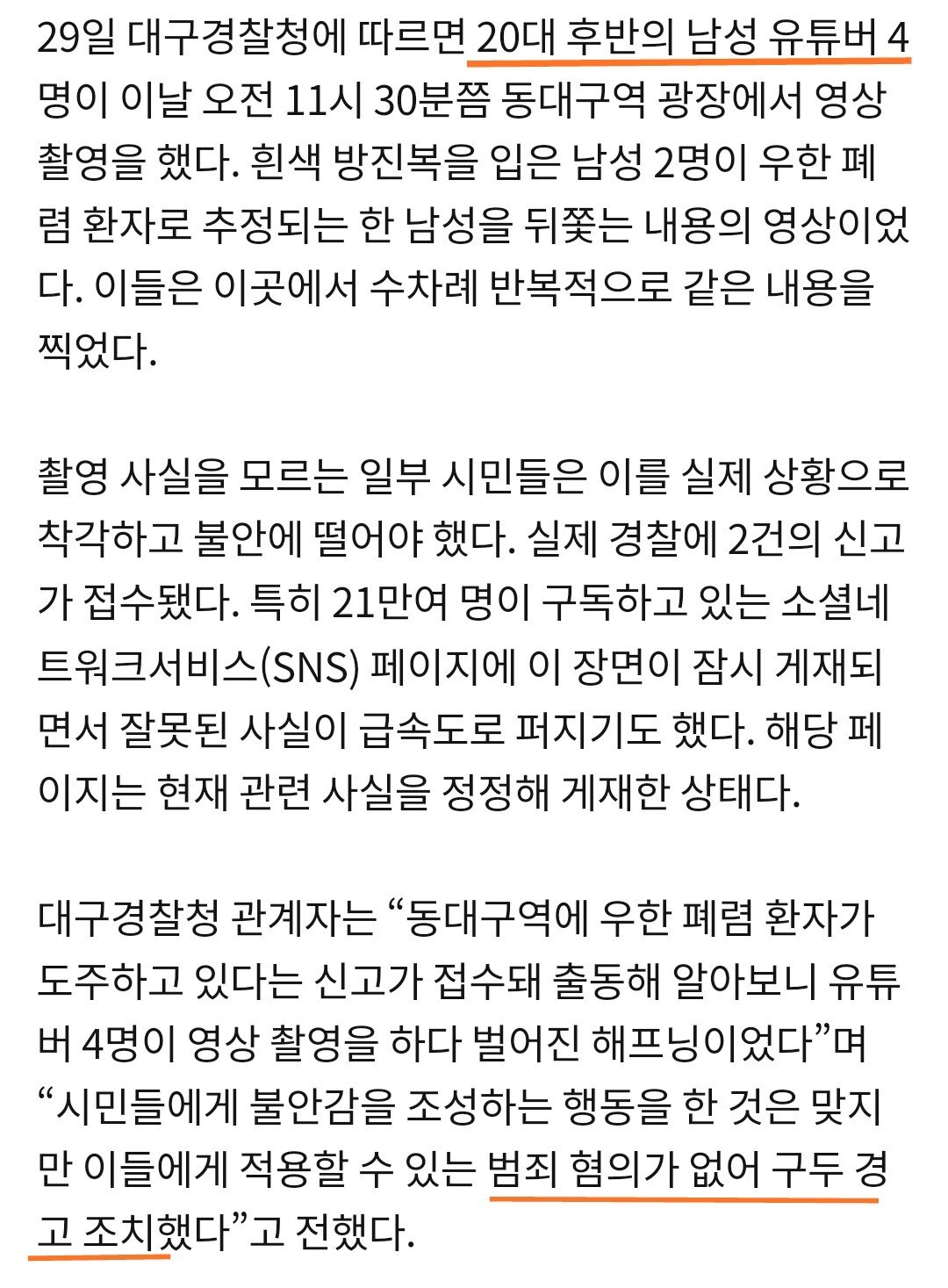 29일 대구경찰청에 따르면 20대 후반의 남성 유튜버 4명이 이날 오전 11시 30분쯤 동대구역 광장에서 영상 촬영을 했다. 흰색 방진복을 입은 남성 2명이 우한 폐렴 환자로 추정되는 한 남성을 뒤쫓는 내용의 영상이었다. 이들은 이곳에서 수차례 반복적으로 같은 내용을 찍었다.

촬영 사실을 모르는 일부 시민들은 이를 실제 상황으로 착각하고 불안에 떨어야 했다. 실제 경찰에 2건의 신고가 접수됐다. 특히 21만여 명이 구독하고 있는 소셜네트워크서비스(SNS) 페이지에 이 장면이 잠시 게재되면서 잘못된 사실이 급속도로 퍼지기도 했다. 해당 페이지는 현재 관련 사실을 정정해 게재한 상태다.

대구경찰청 관계자는 “동대구역에 우한 폐렴 환자가 도주하고 있다는 신고가 접수돼 출동해 알아보니 유튜버 4명이 영상 촬영을 하다 벌어진 해프닝이었다”며 “시민들에게 불안감을 조성하는 행동을 한 것은 맞지만 이들에게 적용할 수 있는 범죄 혐의가 없어 구두 경고 조치했다”고 전했다.